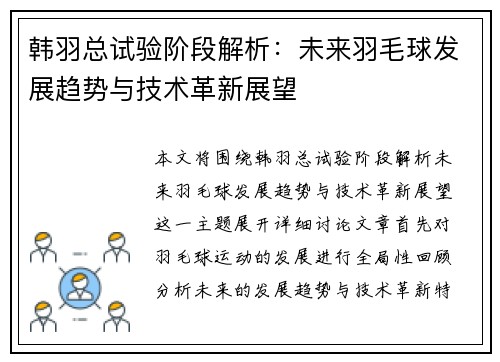 韩羽总试验阶段解析：未来羽毛球发展趋势与技术革新展望

本文将围绕韩羽总试验阶段解析未来羽毛球发展趋势与技术革新展望这一主题展开详细讨论文章首先对羽毛球运动的发展进行全局性回顾分析未来的发展趋势与技术革新特